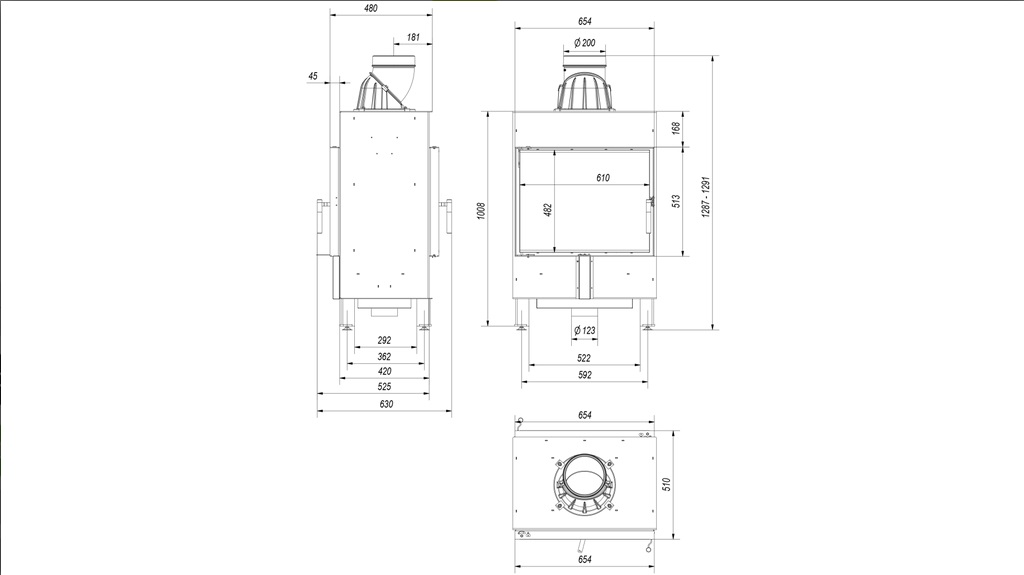 480
181
45
292
362
420
525
630
654
Ø 200
168
610
482
513
1008
1287 - 1291
Ø 123
522
592
654
510
654